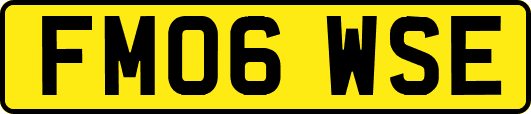 FM06 WSE